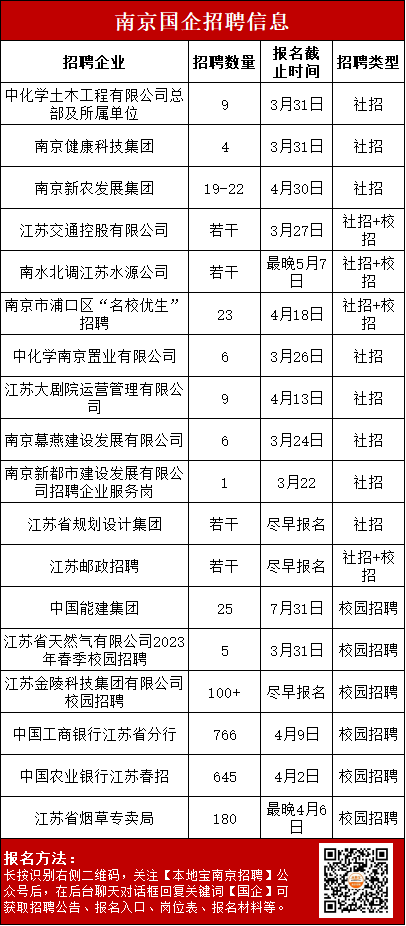 南京国企招聘信息

| 招聘企业 | 招聘数量 | 报名截止时间 | 招聘类型 |
|---|---|---|---|
| 中化学土木工程有限公司总部及所属单位 | 9 | 3月31日 | 社招 |
| 南京健康科技集团 | 4 | 3月31日 | 社招 |
| 南京新农发展集团 | 19-22 | 4月30日 | 社招 |
| 江苏交通控股有限公司 | 若干 | 3月27日 | 社招+校招 |
| 南水北调江苏水源公司 | 若干 | 最晚5月7日 | 社招+校招 |
| 南京市浦口区“名校优生”招聘 | 23 | 4月18日 | 社招+校招 |
| 中化学南京置业有限公司 | 6 | 3月26日 | 社招 |
| 江苏大剧院运营管理有限公司 | 9 | 4月13日 | 社招 |
| 南京幕燕建设发展有限公司 | 6 | 3月24日 | 社招 |
| 南京新都市建设发展有限公司招聘企业服务岗 | 1 | 3月22 | 社招 |
| 江苏省规划设计集团 | 若干 | 尽早报名 | 社招 |
| 江苏邮政招聘 | 若干 | 尽早报名 | 社招+校招 |
| 中国能建集团 | 25 | 7月31日 | 校园招聘 |
| 江苏省天然气有限公司2023年春季校园招聘 | 5 | 3月31日 | 校园招聘 |
| 江苏金陵科技集团有限公司校园招聘 | 100+ | 尽早报名 | 校园招聘 |
| 中国工商银行江苏省分行 | 766 | 4月9日 | 校园招聘 |
| 中国农业银行江苏春招 | 645 | 4月2日 | 校园招聘 |
| 江苏省烟草专卖局 | 180 | 最晚4月6日 | 校园招聘 |

报名方法：
长按识别右侧二维码，关注【本地宝南京招聘】公众号后，在后台聊天对话框回复关键词【国企】可获取招聘公告、报名入口、岗位表、报名材料等。